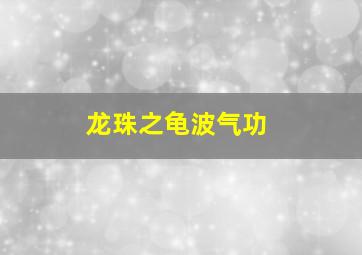 龙珠之龟波气功